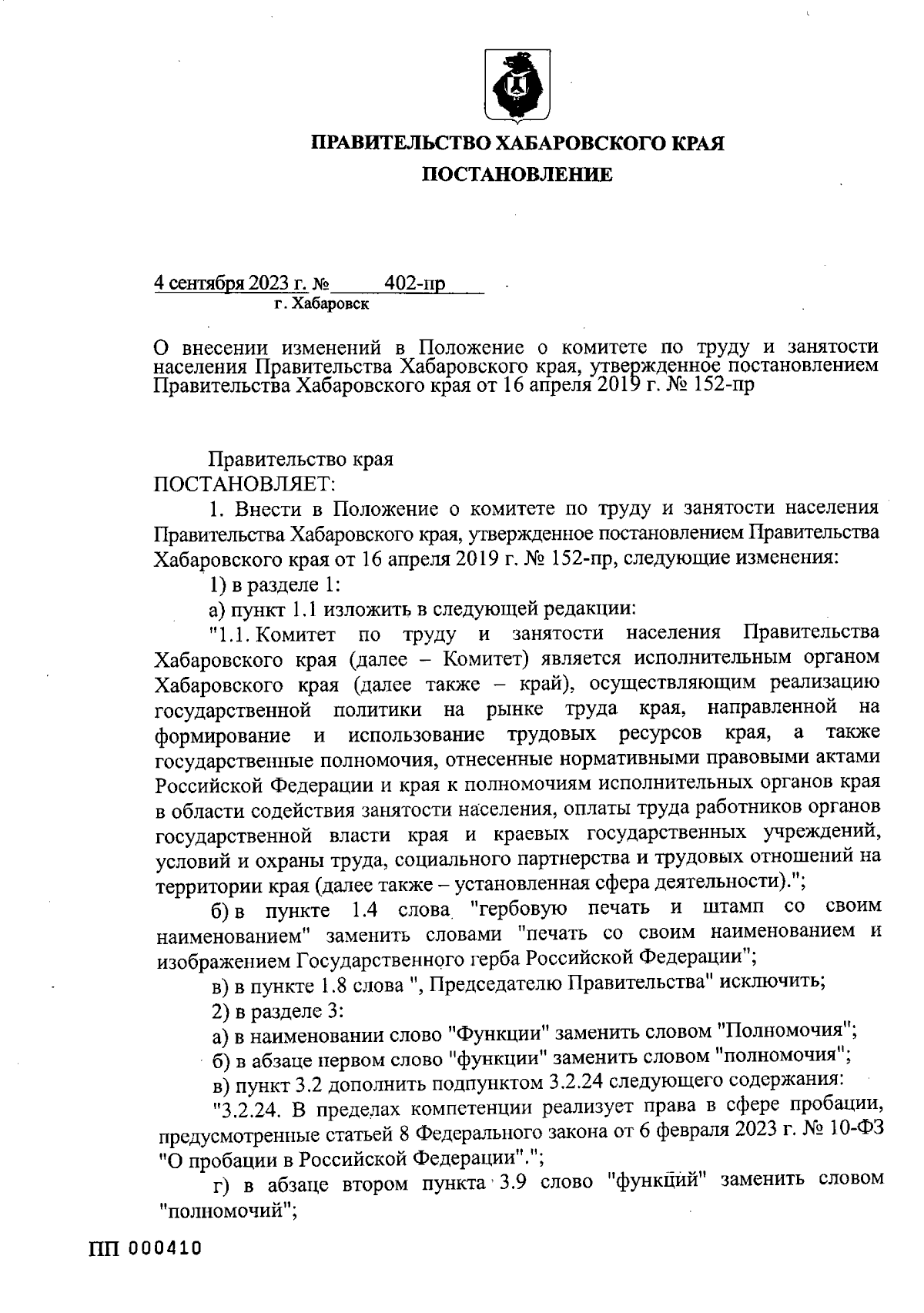 ПРАВИТЕЛЬСТВО ХАБАРОВСКОГО КРАЯ

ПОСТАНОВЛЕНИЕ

4 сентября 2023 г. № 402-пр
г. Хабаровск

О внесении изменений в Положение о комитете по труду и занятости населения Правительства Хабаровского края, утвержденное постановлением Правительства Хабаровского края от 16 апреля 2019 г. № 152-пр

Правительство края
ПОСТАНОВЛЯЕТ:

1. Внести в Положение о комитете по труду и занятости населения Правительства Хабаровского края, утвержденное постановлением Правительства Хабаровского края от 16 апреля 2019 г. № 152-пр, следующие изменения:

1) в разделе 1:

а) пункт 1.1 изложить в следующей редакции:

"1.1. Комитет по труду и занятости населения Правительства Хабаровского края (далее – Комитет) является исполнительным органом Хабаровского края (далее также – край), осуществляющим реализацию государственной политики на рынке труда края, направленной на формирование и использование трудовых ресурсов края, а также государственные полномочия, отнесенные нормативными правовыми актами Российской Федерации и края к полномочиям исполнительных органов края в области содействия занятости населения, оплаты труда работников органов государственной власти края и краевых государственных учреждений, условий и охраны труда, социального партнерства и трудовых отношений на территории края (далее также – установленная сфера деятельности).";

б) в пункте 1.4 слова "гербовую печать и штамп со своим наименованием" заменить словами "печать со своим наименованием и изображением Государственного герба Российской Федерации";

в) в пункте 1.8 слова ", Председателю Правительства" исключить;

2) в разделе 3:

а) в наименовании слово "Функции" заменить словом "Полномочия";

б) в абзаце первом слово "функции" заменить словом "полномочия";

в) пункт 3.2 дополнить подпунктом 3.2.24 следующего содержания:

"3.2.24. В пределах компетенции реализует права в сфере пробации, предусмотренные статьей 8 Федерального закона от 6 февраля 2023 г. № 10-ФЗ "О пробации в Российской Федерации".";

г) в абзаце втором пункта 3.9 слово "функций" заменить словом "полномочий";

ПП 000410